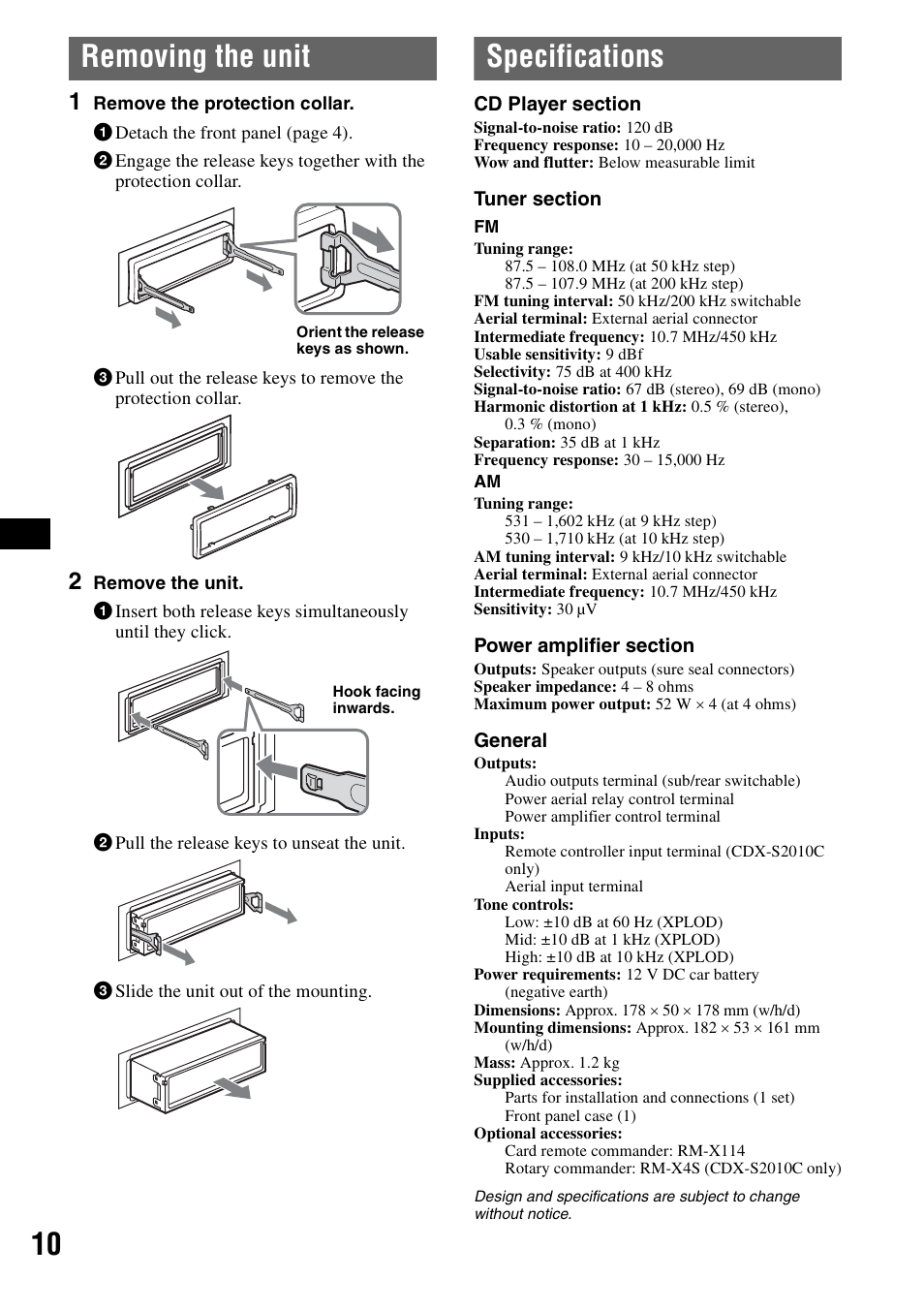 Removing the unit

1 Remove the protection collar.

1 Detach the front panel (page 4).

2 Engage the release keys together with the protection collar.

Orient the release keys as shown.

3 Pull out the release keys to remove the protection collar.

2 Remove the unit.

1 Insert both release keys simultaneously until they click.

Hook facing inwards.

2 Pull the release keys to unseat the unit.

3 Slide the unit out of the mounting.

Specifications

CD Player section

Signal-to-noise ratio: 120 dB
Frequency response: 10 – 20,000 Hz
Wow and flutter: Below measurable limit

Tuner section

FM

Tuning range:
87.5 – 108.0 MHz (at 50 kHz step)
87.5 – 107.9 MHz (at 200 kHz step)
FM tuning interval: 50 kHz/200 kHz switchable
Aerial terminal: External aerial connector
Intermediate frequency: 10.7 MHz/450 kHz
Usable sensitivity: 9 dBf
Selectivity: 75 dB at 400 kHz
Signal-to-noise ratio: 67 dB (stereo), 69 dB (mono)
Harmonic distortion at 1 kHz: 0.5 % (stereo), 0.3 % (mono)
Separation: 35 dB at 1 kHz
Frequency response: 30 – 15,000 Hz

AM

Tuning range:
531 – 1,602 kHz (at 9 kHz step)
530 – 1,710 kHz (at 10 kHz step)
AM tuning interval: 9 kHz/10 kHz switchable
Aerial terminal: External aerial connector
Intermediate frequency: 10.7 MHz/450 kHz
Sensitivity: 30 µV

Power amplifier section

Outputs: Speaker outputs (sure seal connectors)
Speaker impedance: 4 – 8 ohms
Maximum power output: 52 W × 4 (at 4 ohms)

General

Outputs:
Audio outputs terminal (sub/rear switchable)
Power aerial relay control terminal
Power amplifier control terminal
Inputs:
Remote controller input terminal (CDX-S2010C only)
Aerial input terminal
Tone controls:
Low: ±10 dB at 60 Hz (XPLOD)
Mid: ±10 dB at 1 kHz (XPLOD)
High: ±10 dB at 10 kHz (XPLOD)
Power requirements: 12 V DC car battery (negative earth)
Dimensions: Approx. 178 × 50 × 178 mm (w/h/d)
Mounting dimensions: Approx. 182 × 53 × 161 mm (w/h/d)
Mass: Approx. 1.2 kg
Supplied accessories:
Parts for installation and connections (1 set)
Front panel case (1)
Optional accessories:
Card remote commander: RM-X114
Rotary commander: RM-X4S (CDX-S2010C only)

Design and specifications are subject to change without notice.

10